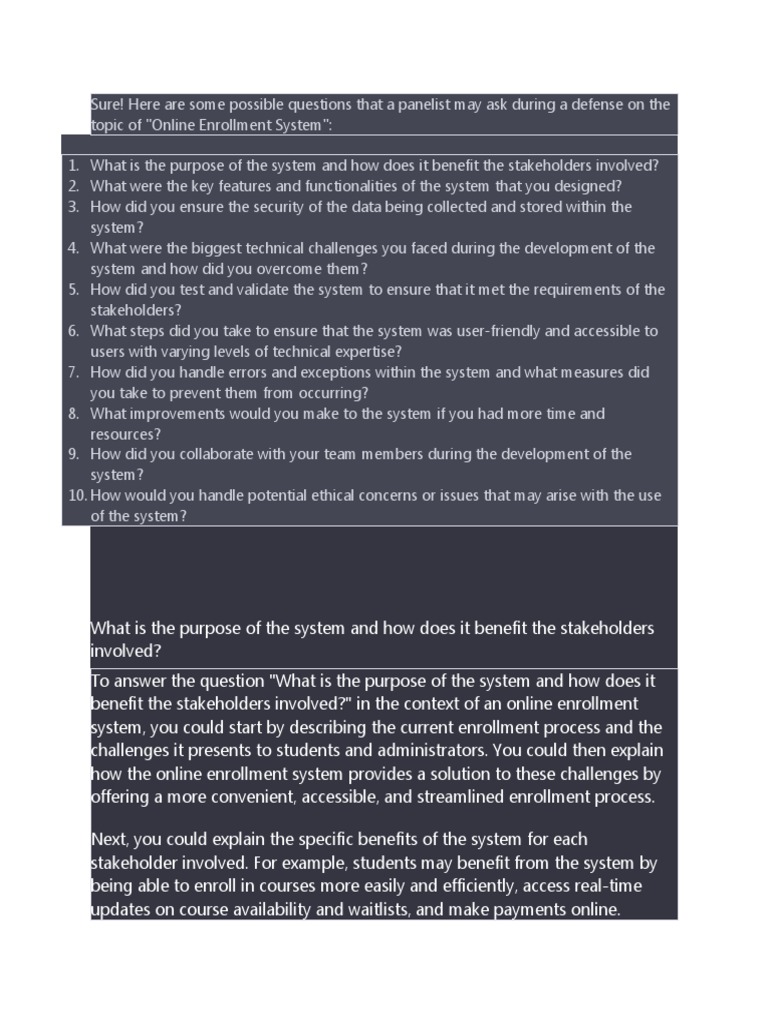 Sure! Here are some possible questions that a panelist may ask during a defense on the topic of "Online Enrollment System":

1. What is the purpose of the system and how does it benefit the stakeholders involved?
2. What were the key features and functionalities of the system that you designed?
3. How did you ensure the security of the data being collected and stored within the system?
4. What were the biggest technical challenges you faced during the development of the system and how did you overcome them?
5. How did you test and validate the system to ensure that it met the requirements of the stakeholders?
6. What steps did you take to ensure that the system was user-friendly and accessible to users with varying levels of technical expertise?
7. How did you handle errors and exceptions within the system and what measures did you take to prevent them from occurring?
8. What improvements would you make to the system if you had more time and resources?
9. How did you collaborate with your team members during the development of the system?
10. How would you handle potential ethical concerns or issues that may arise with the use of the system?

What is the purpose of the system and how does it benefit the stakeholders involved?

To answer the question "What is the purpose of the system and how does it benefit the stakeholders involved?" in the context of an online enrollment system, you could start by describing the current enrollment process and the challenges it presents to students and administrators. You could then explain how the online enrollment system provides a solution to these challenges by offering a more convenient, accessible, and streamlined enrollment process.

Next, you could explain the specific benefits of the system for each stakeholder involved. For example, students may benefit from the system by being able to enroll in courses more easily and efficiently, access real-time updates on course availability and waitlists, and make payments online.